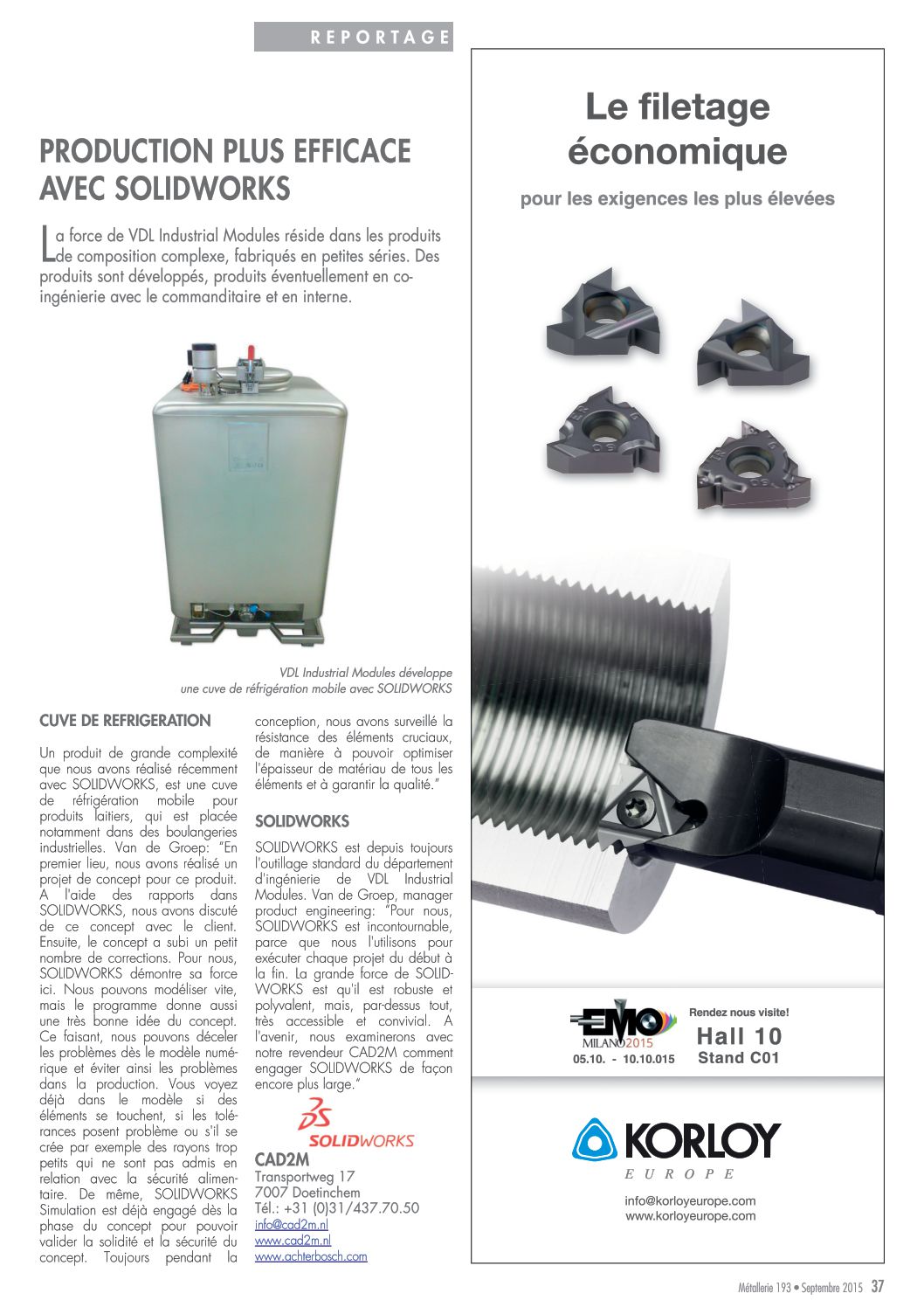 REPORTAGE

PRODUCTION PLUS EFFICACE AVEC SOLIDWORKS

La force de VDL Industrial Modules réside dans les produits de composition complexe, fabriqués en petites séries. Des produits sont développés, produits éventuellement en co-ingénierie avec le commanditaire et en interne.

VDL Industrial Modules développe une cuve de réfrigération mobile avec SOLIDWORKS

CUVE DE REFRIGERATION

Un produit de grande complexité que nous avons réalisé récemment avec SOLIDWORKS, est une cuve de réfrigération mobile pour produits laitiers, qui est placée notamment dans des boulangeries industrielles. Van de Groep: "En premier lieu, nous avons réalisé un projet de concept pour ce produit. A l'aide des rapports dans SOLIDWORKS, nous avons discuté de ce concept avec le client. Ensuite, le concept a subi un petit nombre de corrections. Pour nous, SOLIDWORKS démontre sa force ici. Nous pouvons modéliser vite, mais le programme donne aussi une très bonne idée du concept. Ce faisant, nous pouvons déceler les problèmes dès le modèle numérique et éviter ainsi les problèmes dans la production. Vous voyez déjà dans le modèle si des éléments se touchent, si les tolérances posent problème ou s'il se crée par exemple des rayons trop petits qui ne sont pas admis en relation avec la sécurité alimentaire. De même, SOLIDWORKS Simulation est déjà engagé dès la phase du concept pour pouvoir valider la solidité et la sécurité du concept. Toujours pendant la conception, nous avons surveillé la résistance des éléments cruciaux, de manière à pouvoir optimiser l'épaisseur de matériau de tous les éléments et à garantir la qualité."

SOLIDWORKS

SOLIDWORKS est depuis toujours l'outillage standard du département d'ingénierie de VDL Industrial Modules. Van de Groep, manager product engineering: "Pour nous, SOLIDWORKS est incontournable, parce que nous l'utilisons pour exécuter chaque projet du début à la fin. La grande force de SOLIDWORKS est qu'il est robuste et polyvalent, mais, par-dessus tout, très accessible et convivial. A l'avenir, nous examinerons avec notre revendeur CAD2M comment engager SOLIDWORKS de façon encore plus large."

SOLIDWORKS

CAD2M
Transportweg 17
7007 Doetinchem
Tél.: +31 (0)31/437.70.50
info@cad2m.nl
www.cad2m.nl
www.achterbosch.com

Le filetage économique

pour les exigences les plus élevées

EMO MILANO 2015
05.10. - 10.10.015

Rendez nous visite!
Hall 10
Stand C01

KORLOY
EUROPE

info@korloyeurope.com
www.korloyeurope.com

Métallerie 193 • Septembre 2015 37